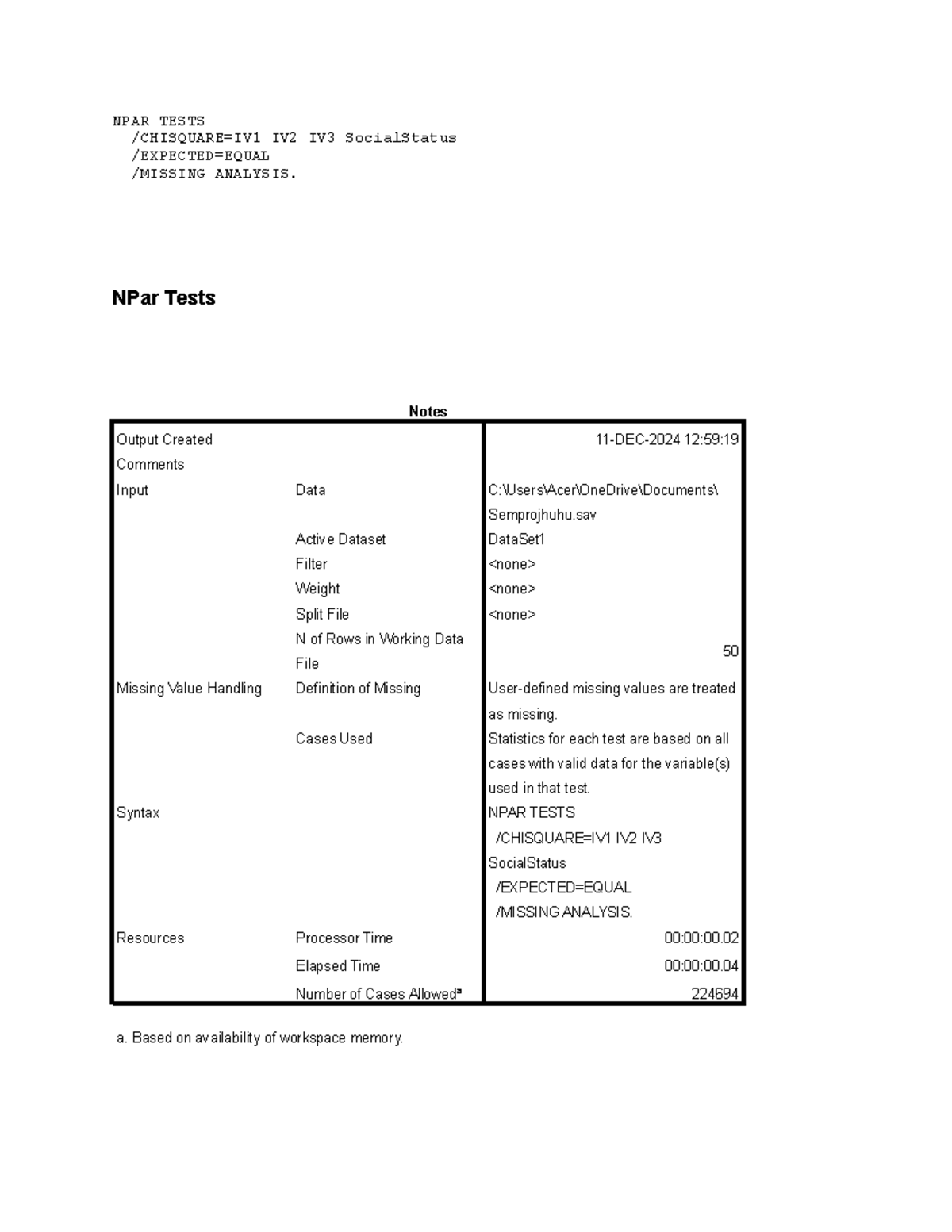 NPAR TESTS
  /CHISQUARE=IV1 IV2 IV3 SocialStatus
  /EXPECTED=EQUAL
  /MISSING ANALYSIS.

NPar Tests

Notes

| Output Created | | 11-DEC-2024 12:59:19 |
|---|---|---|
| Comments | | |
| Input | Data | C:\Users\Acer\OneDrive\Documents\Semprojhuhu.sav |
| | Active Dataset | DataSet1 |
| | Filter | <none> |
| | Weight | <none> |
| | Split File | <none> |
| | N of Rows in Working Data File | 50 |
| Missing Value Handling | Definition of Missing | User-defined missing values are treated as missing. |
| | Cases Used | Statistics for each test are based on all cases with valid data for the variable(s) used in that test. |
| Syntax | | NPAR TESTS /CHISQUARE=IV1 IV2 IV3 SocialStatus /EXPECTED=EQUAL /MISSING ANALYSIS. |
| Resources | Processor Time | 00:00:00.02 |
| | Elapsed Time | 00:00:00.04 |
| | Number of Cases Allowed$^{a}$ | 224694 |

a. Based on availability of workspace memory.